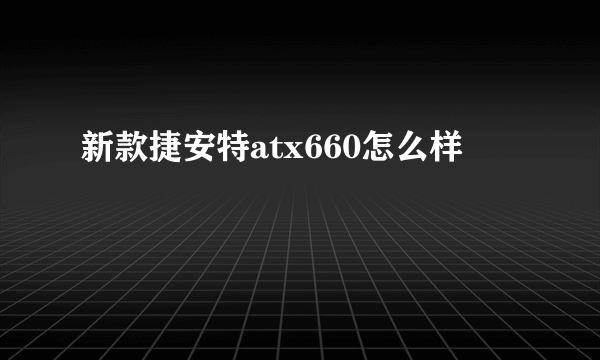 新款捷安特atx660怎么样